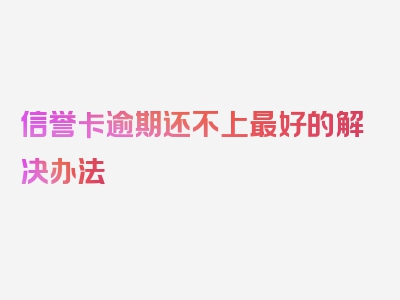 信誉卡逾期还不上最好的解决办法